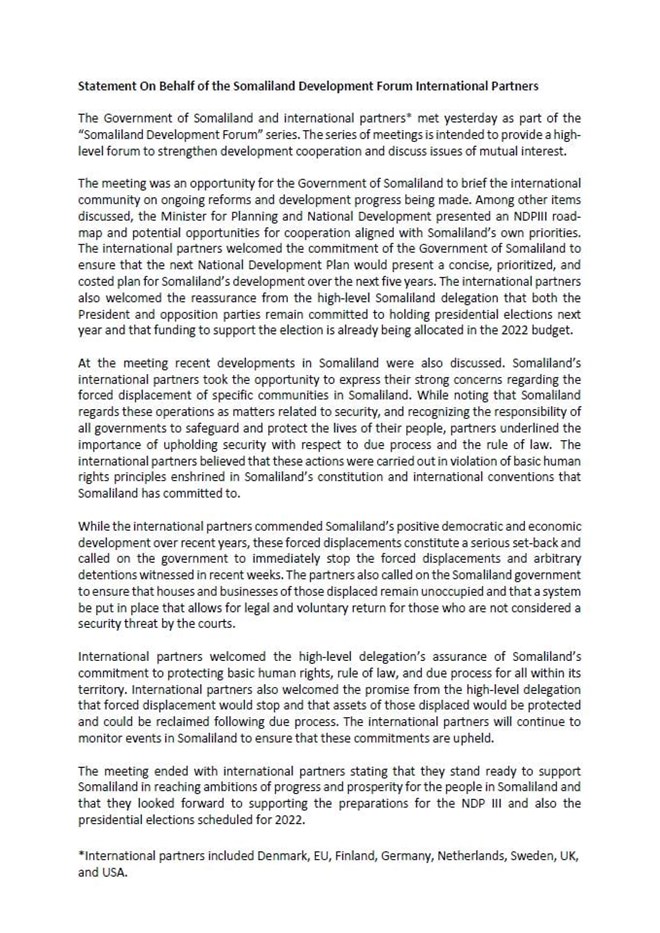 Statement On Behalf of the Somaliland Development Forum International Partners

The Government of Somaliland and international partners* met yesterday as part of the "Somaliland Development Forum" series. The series of meetings is intended to provide a high-level forum to strengthen development cooperation and discuss issues of mutual interest.

The meeting was an opportunity for the Government of Somaliland to brief the international community on ongoing reforms and development progress being made. Among other items discussed, the Minister for Planning and National Development presented an NDPIII road-map and potential opportunities for cooperation aligned with Somaliland's own priorities. The international partners welcomed the commitment of the Government of Somaliland to ensure that the next National Development Plan would present a concise, prioritized, and costed plan for Somaliland's development over the next five years. The international partners also welcomed the reassurance from the high-level Somaliland delegation that both the President and opposition parties remain committed to holding presidential elections next year and that funding to support the election is already being allocated in the 2022 budget.

At the meeting recent developments in Somaliland were also discussed. Somaliland's international partners took the opportunity to express their strong concerns regarding the forced displacement of specific communities in Somaliland. While noting that Somaliland regards these operations as matters related to security, and recognizing the responsibility of all governments to safeguard and protect the lives of their people, partners underlined the importance of upholding security with respect to due process and the rule of law. The international partners believed that these actions were carried out in violation of basic human rights principles enshrined in Somaliland's constitution and international conventions that Somaliland has committed to.

While the international partners commended Somaliland's positive democratic and economic development over recent years, these forced displacements constitute a serious set-back and called on the government to immediately stop the forced displacements and arbitrary detentions witnessed in recent weeks. The partners also called on the Somaliland government to ensure that houses and businesses of those displaced remain unoccupied and that a system be put in place that allows for legal and voluntary return for those who are not considered a security threat by the courts.

International partners welcomed the high-level delegation's assurance of Somaliland's commitment to protecting basic human rights, rule of law, and due process for all within its territory. International partners also welcomed the promise from the high-level delegation that forced displacement would stop and that assets of those displaced would be protected and could be reclaimed following due process. The international partners will continue to monitor events in Somaliland to ensure that these commitments are upheld.

The meeting ended with international partners stating that they stand ready to support Somaliland in reaching ambitions of progress and prosperity for the people in Somaliland and that they looked forward to supporting the preparations for the NDP III and also the presidential elections scheduled for 2022.

*International partners included Denmark, EU, Finland, Germany, Netherlands, Sweden, UK, and USA.